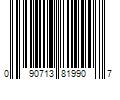 0 90713 81990 7